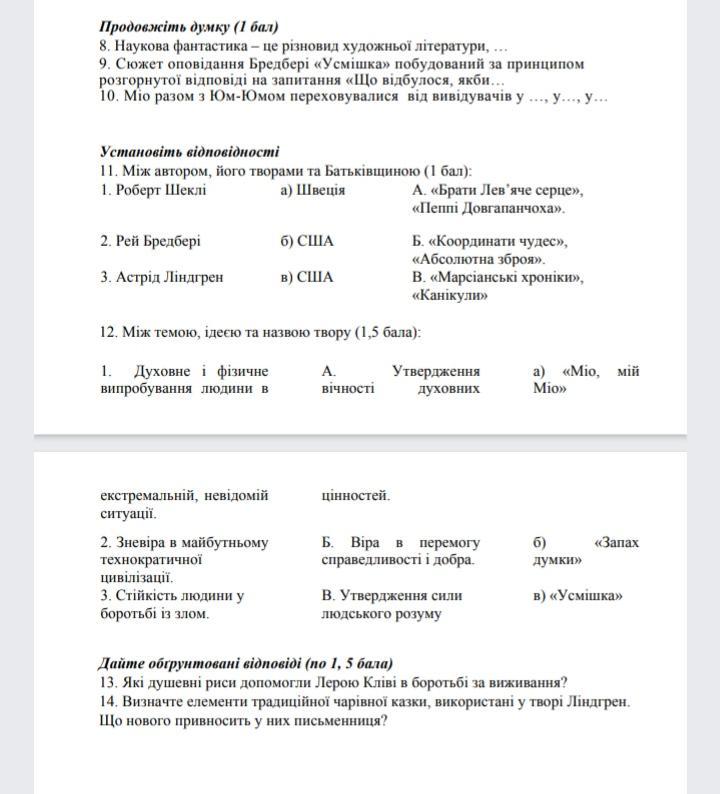 Продовжіть думку (1 бал)
8. Наукова фантастика – це різновид художньої літератури, …
9. Сюжет оповідання Бредбері «Усмішка» побудований за принципом розгорнутої відповіді на запитання «Що відбулося, якби…
10. Міо разом з Юм-Юмом переховувалися від вивідувачів у …, у…, у…

Установіть відповідності
11. Між автором, його творами та Батьківщиною (1 бал):

| | | |
|---|---|---|
| 1. Роберт Шеклі | а) Швеція | А. «Брати Лев'яче серце», «Пеппі Довгапанчоха». |
| 2. Рей Бредбері | б) США | Б. «Координати чудес», «Абсолютна зброя». |
| 3. Астрід Ліндгрен | в) США | В. «Марсіанські хроніки», «Канікули» |

12. Між темою, ідеєю та назвою твору (1,5 бала):

| | | |
|---|---|---|
| 1. Духовне і фізичне випробування людини в екстремальній, невідомій ситуації. | А. Утвердження вічності духовних цінностей. | а) «Міо, мій Міо» |
| 2. Зневіра в майбутньому технократичної цивілізації. | Б. Віра в перемогу справедливості і добра. | б) «Запах думки» |
| 3. Стійкість людини у боротьбі із злом. | В. Утвердження сили людського розуму | в) «Усмішка» |

Дайте обґрунтовані відповіді (по 1, 5 бала)
13. Які душевні риси допомогли Лерою Кліві в боротьбі за виживання?
14. Визначте елементи традиційної чарівної казки, використані у творі Ліндгрен. Що нового привносить у них письменниця?